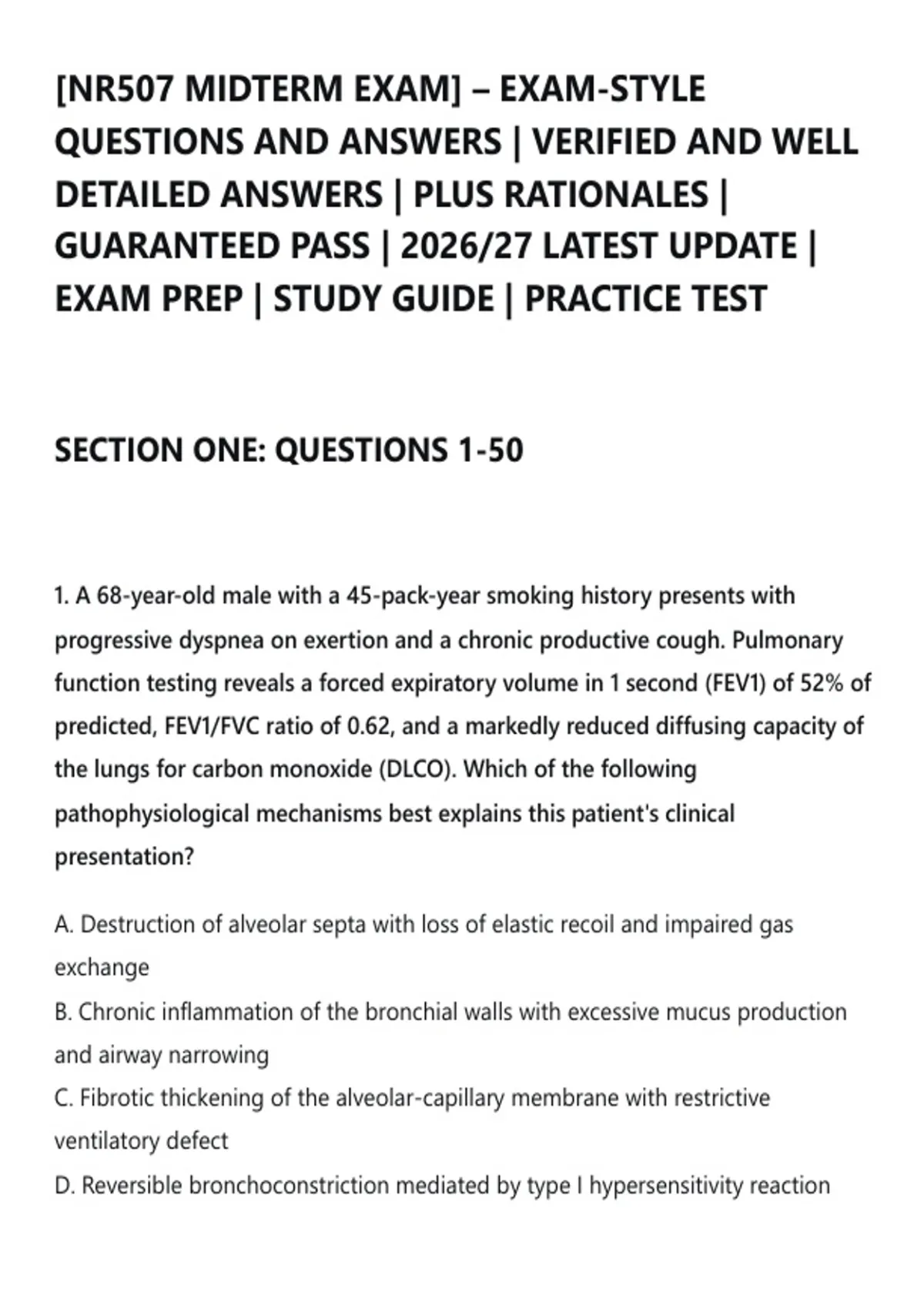 [NR507 MIDTERM EXAM] – EXAM-STYLE QUESTIONS AND ANSWERS | VERIFIED AND WELL DETAILED ANSWERS | PLUS RATIONALES | GUARANTEED PASS | 2026/27 LATEST UPDATE | EXAM PREP | STUDY GUIDE | PRACTICE TEST

SECTION ONE: QUESTIONS 1-50

1. A 68-year-old male with a 45-pack-year smoking history presents with progressive dyspnea on exertion and a chronic productive cough. Pulmonary function testing reveals a forced expiratory volume in 1 second (FEV1) of 52% of predicted, FEV1/FVC ratio of 0.62, and a markedly reduced diffusing capacity of the lungs for carbon monoxide (DLCO). Which of the following pathophysiological mechanisms best explains this patient's clinical presentation?

A. Destruction of alveolar septa with loss of elastic recoil and impaired gas exchange
B. Chronic inflammation of the bronchial walls with excessive mucus production and airway narrowing
C. Fibrotic thickening of the alveolar-capillary membrane with restrictive ventilatory defect
D. Reversible bronchoconstriction mediated by type I hypersensitivity reaction